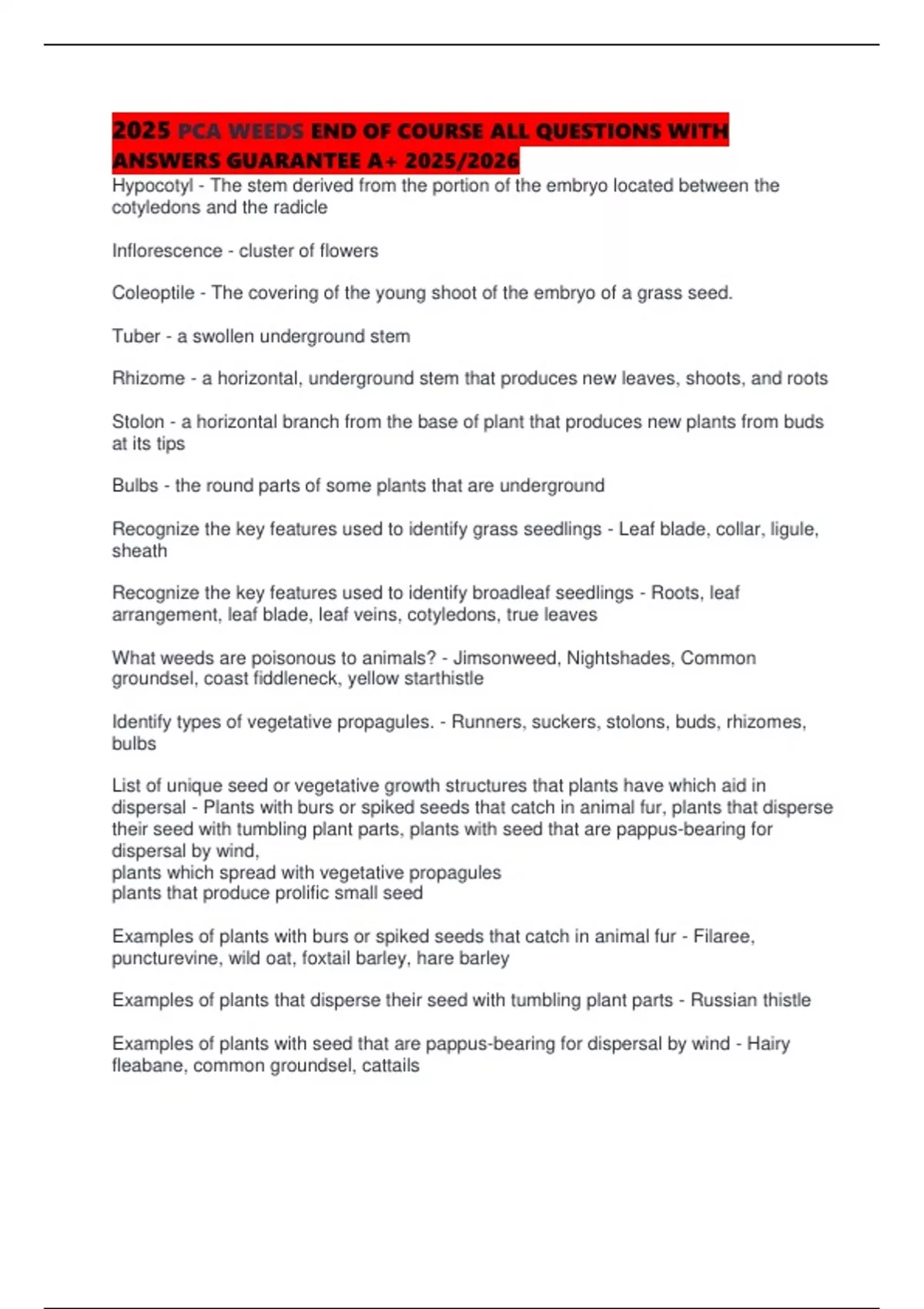 2025 PCA WEEDS END OF COURSE ALL QUESTIONS WITH ANSWERS GUARANTEE A+ 2025/2026

Hypocotyl - The stem derived from the portion of the embryo located between the cotyledons and the radicle

Inflorescence - cluster of flowers

Coleoptile - The covering of the young shoot of the embryo of a grass seed.

Tuber - a swollen underground stem

Rhizome - a horizontal, underground stem that produces new leaves, shoots, and roots

Stolon - a horizontal branch from the base of plant that produces new plants from buds at its tips

Bulbs - the round parts of some plants that are underground

Recognize the key features used to identify grass seedlings - Leaf blade, collar, ligule, sheath

Recognize the key features used to identify broadleaf seedlings - Roots, leaf arrangement, leaf blade, leaf veins, cotyledons, true leaves

What weeds are poisonous to animals? - Jimsonweed, Nightshades, Common groundsel, coast fiddleneck, yellow starthistle

Identify types of vegetative propagules. - Runners, suckers, stolons, buds, rhizomes, bulbs

List of unique seed or vegetative growth structures that plants have which aid in dispersal - Plants with burs or spiked seeds that catch in animal fur, plants that disperse their seed with tumbling plant parts, plants with seed that are pappus-bearing for dispersal by wind,
plants which spread with vegetative propagules
plants that produce prolific small seed

Examples of plants with burs or spiked seeds that catch in animal fur - Filaree, puncturevine, wild oat, foxtail barley, hare barley

Examples of plants that disperse their seed with tumbling plant parts - Russian thistle

Examples of plants with seed that are pappus-bearing for dispersal by wind - Hairy fleabane, common groundsel, cattails